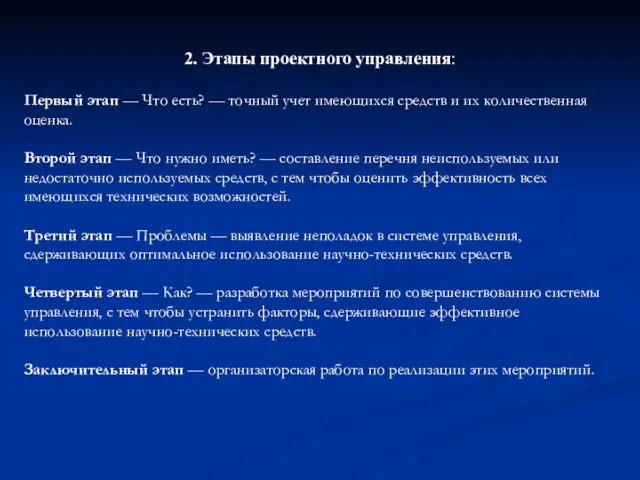 2. Этапы проектного управления:

Первый этап — Что есть? — точный учет имеющихся средств и их количественная оценка.

Второй этап — Что нужно иметь? — составление перечня неиспользуемых или недостаточно используемых средств, с тем чтобы оценить эффективность всех имеющихся технических возможностей.

Третий этап — Проблемы — выявление неполадок в системе управления, сдерживающих оптимальное использование научно-технических средств.

Четвертый этап — Как? — разработка мероприятий по совершенствованию системы управления, с тем чтобы устранить факторы, сдерживающие эффективное использование научно-технических средств.

Заключительный этап — организаторская работа по реализации этих мероприятий.